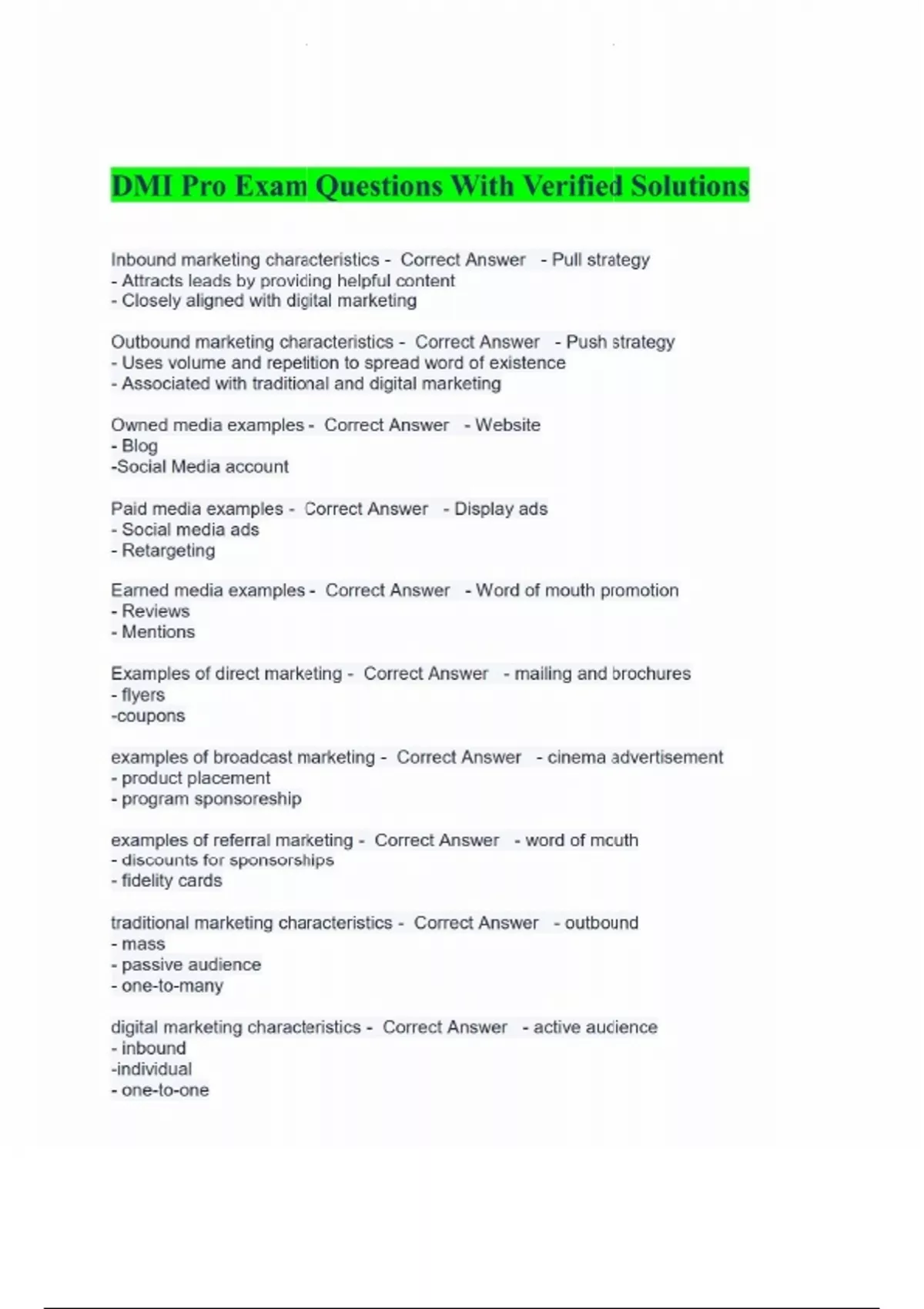 DMI Pro Exam Questions With Verified Solutions

Inbound marketing characteristics - Correct Answer - Pull strategy
- Attracts leads by providing helpful content
- Closely aligned with digital marketing

Outbound marketing characteristics - Correct Answer - Push strategy
- Uses volume and repetition to spread word of existence
- Associated with traditional and digital marketing

Owned media examples - Correct Answer - Website
- Blog
-Social Media account

Paid media examples - Correct Answer - Display ads
- Social media ads
- Retargeting

Earned media examples - Correct Answer - Word of mouth promotion
- Reviews
- Mentions

Examples of direct marketing - Correct Answer - mailing and brochures
- flyers
-coupons

examples of broadcast marketing - Correct Answer - cinema advertisement
- product placement
- program sponsoreship

examples of referral marketing - Correct Answer - word of mouth
- discounts for sponsorships
- fidelity cards

traditional marketing characteristics - Correct Answer - outbound
- mass
- passive audience
- one-to-many

digital marketing characteristics - Correct Answer - active audience
- inbound
-individual
- one-to-one